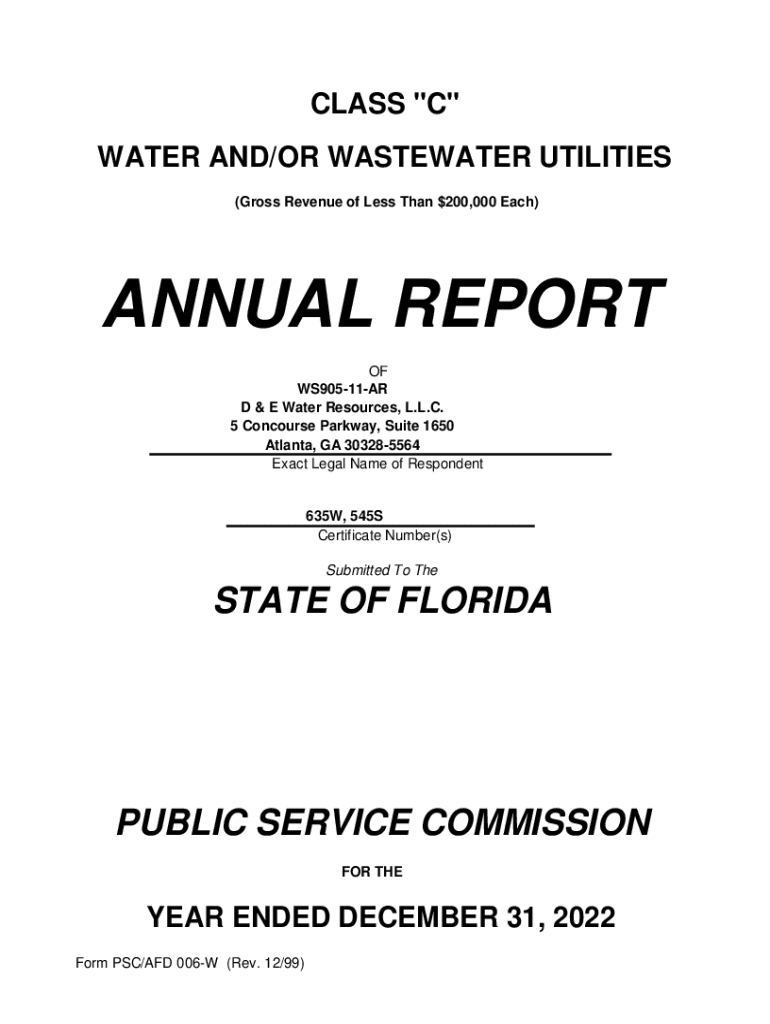 CLASS "C"

WATER AND/OR WASTEWATER UTILITIES

(Gross Revenue of Less Than $200,000 Each)

ANNUAL REPORT

OF
WS905-11-AR
D & E Water Resources, L.L.C.
5 Concourse Parkway, Suite 1650
Atlanta, GA 30328-5564
Exact Legal Name of Respondent

635W, 545S
Certificate Number(s)

Submitted To The

STATE OF FLORIDA

PUBLIC SERVICE COMMISSION

FOR THE

YEAR ENDED DECEMBER 31, 2022

Form PSC/AFD 006-W (Rev. 12/99)